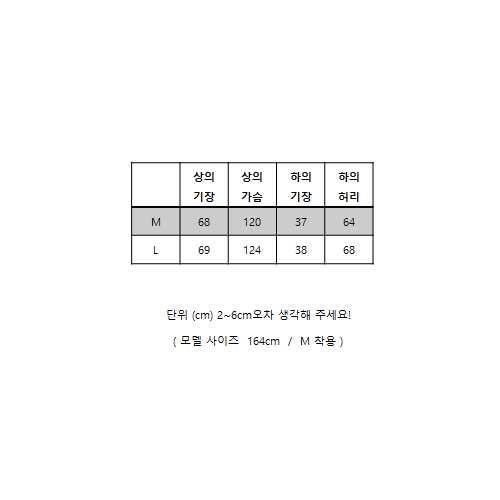 |  | 상의 기장 | 상의 가슴 | 하의 기장 | 하의 허리 |
|---|---|---|---|---|
| M | 68 | 120 | 37 | 64 |
| L | 69 | 124 | 38 | 68 |

단위 (cm) 2~6cm오차 생각해 주세요!

( 모델 사이즈 164cm / M 착용 )